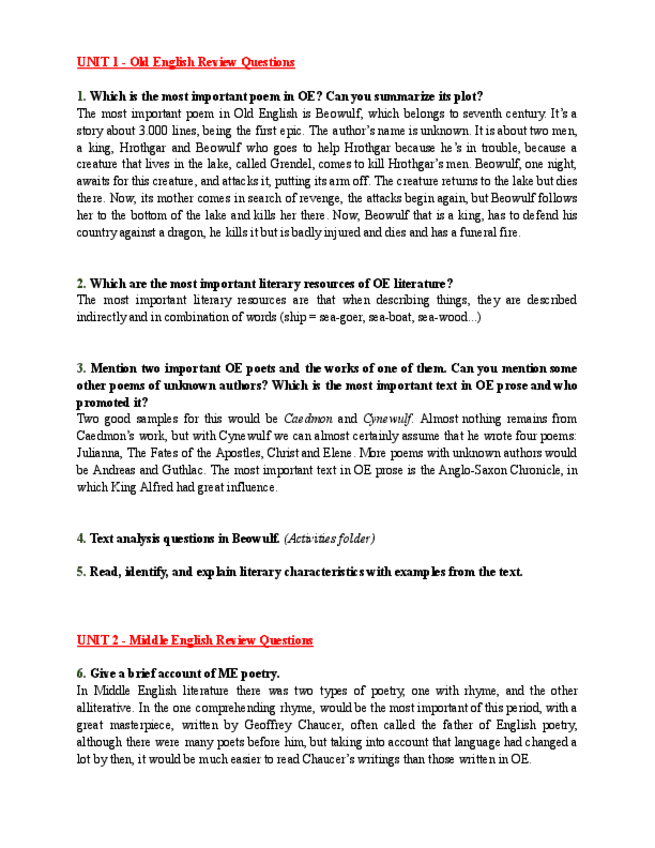 UNIT 1 - Old English Review Questions

1. Which is the most important poem in OE? Can you summarize its plot?
The most important poem in Old English is Beowulf, which belongs to seventh century. It's a story about 3.000 lines, being the first epic. The author's name is unknown. It is about two men, a king, Hrothgar and Beowulf who goes to help Hrothgar because he's in trouble, because a creature that lives in the lake, called Grendel, comes to kill Hrothgar's men. Beowulf, one night, awaits for this creature, and attacks it, putting its arm off. The creature returns to the lake but dies there. Now, its mother comes in search of revenge, the attacks begin again, but Beowulf follows her to the bottom of the lake and kills her there. Now, Beowulf that is a king, has to defend his country against a dragon, he kills it but is badly injured and dies and has a funeral fire.

2. Which are the most important literary resources of OE literature?
The most important literary resources are that when describing things, they are described indirectly and in combination of words (ship = sea-goer, sea-boat, sea-wood...)

3. Mention two important OE poets and the works of one of them. Can you mention some other poems of unknown authors? Which is the most important text in OE prose and who promoted it?
Two good samples for this would be Caedmon and Cynewulf. Almost nothing remains from Caedmon's work, but with Cynewulf we can almost certainly assume that he wrote four poems: Julianna, The Fates of the Apostles, Christ and Elene. More poems with unknown authors would be Andreas and Guthlac. The most important text in OE prose is the Anglo-Saxon Chronicle, in which King Alfred had great influence.

4. Text analysis questions in Beowulf. (Activities folder)

5. Read, identify, and explain literary characteristics with examples from the text.

UNIT 2 - Middle English Review Questions

6. Give a brief account of ME poetry.
In Middle English literature there was two types of poetry, one with rhyme, and the other alliterative. In the one comprehending rhyme, would be the most important of this period, with a great masterpiece, written by Geoffrey Chaucer, often called the father of English poetry, although there were many poets before him, but taking into account that language had changed a lot by then, it would be much easier to read Chaucer's writings than those written in OE.